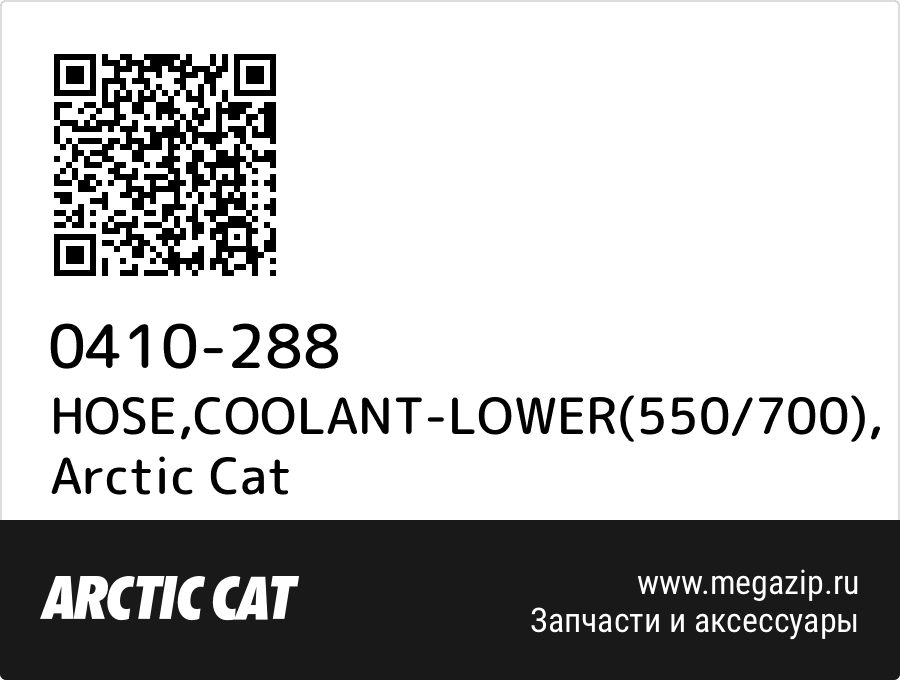 0410-288
HOSE,COOLANT-LOWER(550/700), Arctic Cat

ARCTIC CAT

www.megazip.ru
Запчасти и аксессуары